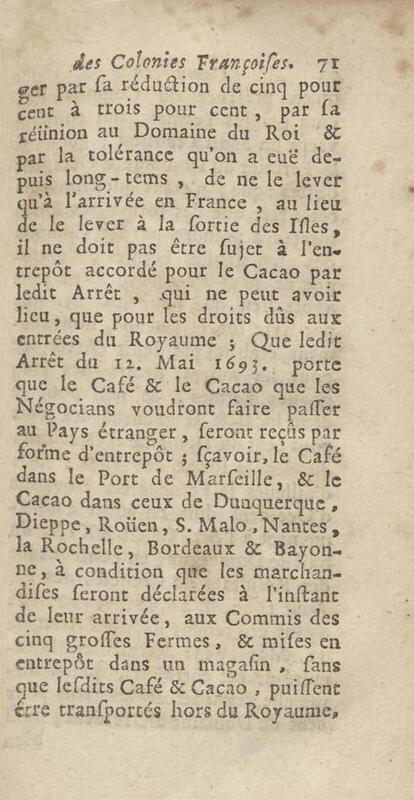 des Colonies Françoises. 71

ger par sa réduction de cinq pour cent à trois pour cent, par sa réünion au Domaine du Roi & par la tolérance qu'on a euë depuis long-tems, de ne le lever qu'à l'arrivée en France, au lieu de le lever à la sortie des Isles, il ne doit pas être sujet à l'entrepôt accordé pour le Cacao par ledit Arrêt, qui ne peut avoir lieu, que pour les droits dûs aux entrées du Royaume; Que ledit Arrêt du 12. Mai 1693. porte que le Café & le Cacao que les Négocians voudront faire passer au Pays étranger, seront reçûs par forme d'entrepôt; sçavoir, le Café dans le Port de Marseille, & le Cacao dans ceux de Dunquerque, Dieppe, Roüen, S. Malo, Nantes, la Rochelle, Bordeaux & Bayonne, à condition que les marchandises seront déclarées à l'instant de leur arrivée, aux Commis des cinq grosses Fermes, & mises en entrepôt dans un magasin, sans que lesdits Café & Cacao, puissent être transportés hors du Royaume,